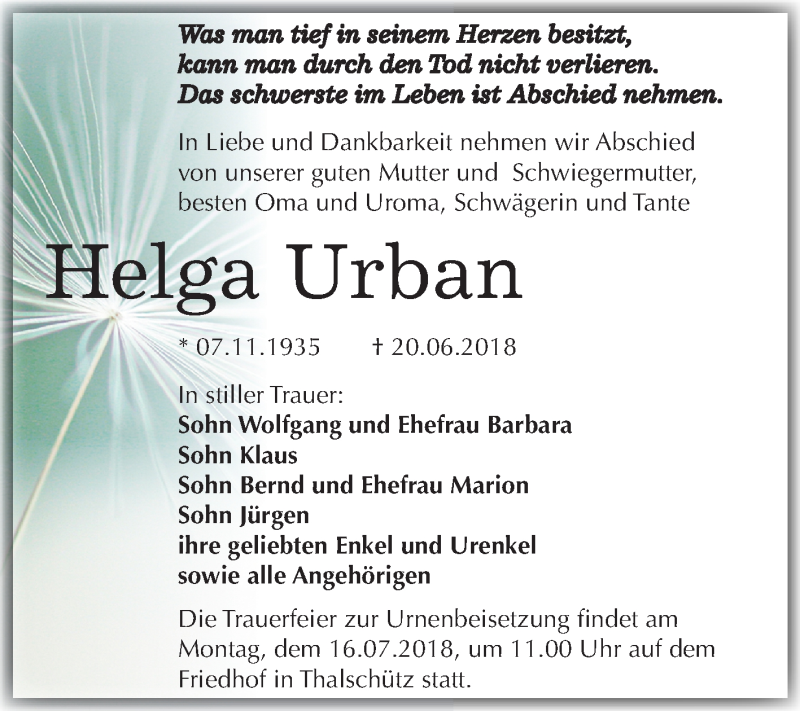 Was man tief in seinem Herzen besitzt,
kann man durch den Tod nicht verlieren.
Das schwerste im Leben ist Abschied nehmen.

In Liebe und Dankbarkeit nehmen wir Abschied von unserer guten Mutter und Schwiegermutter, besten Oma und Uroma, Schwägerin und Tante

Helga Urban

* 07.11.1935 † 20.06.2018

In stiller Trauer:
Sohn Wolfgang und Ehefrau Barbara
Sohn Klaus
Sohn Bernd und Ehefrau Marion
Sohn Jürgen
ihre geliebten Enkel und Urenkel
sowie alle Angehörigen

Die Trauerfeier zur Urnenbeisetzung findet am Montag, dem 16.07.2018, um 11.00 Uhr auf dem Friedhof in Thalschütz statt.